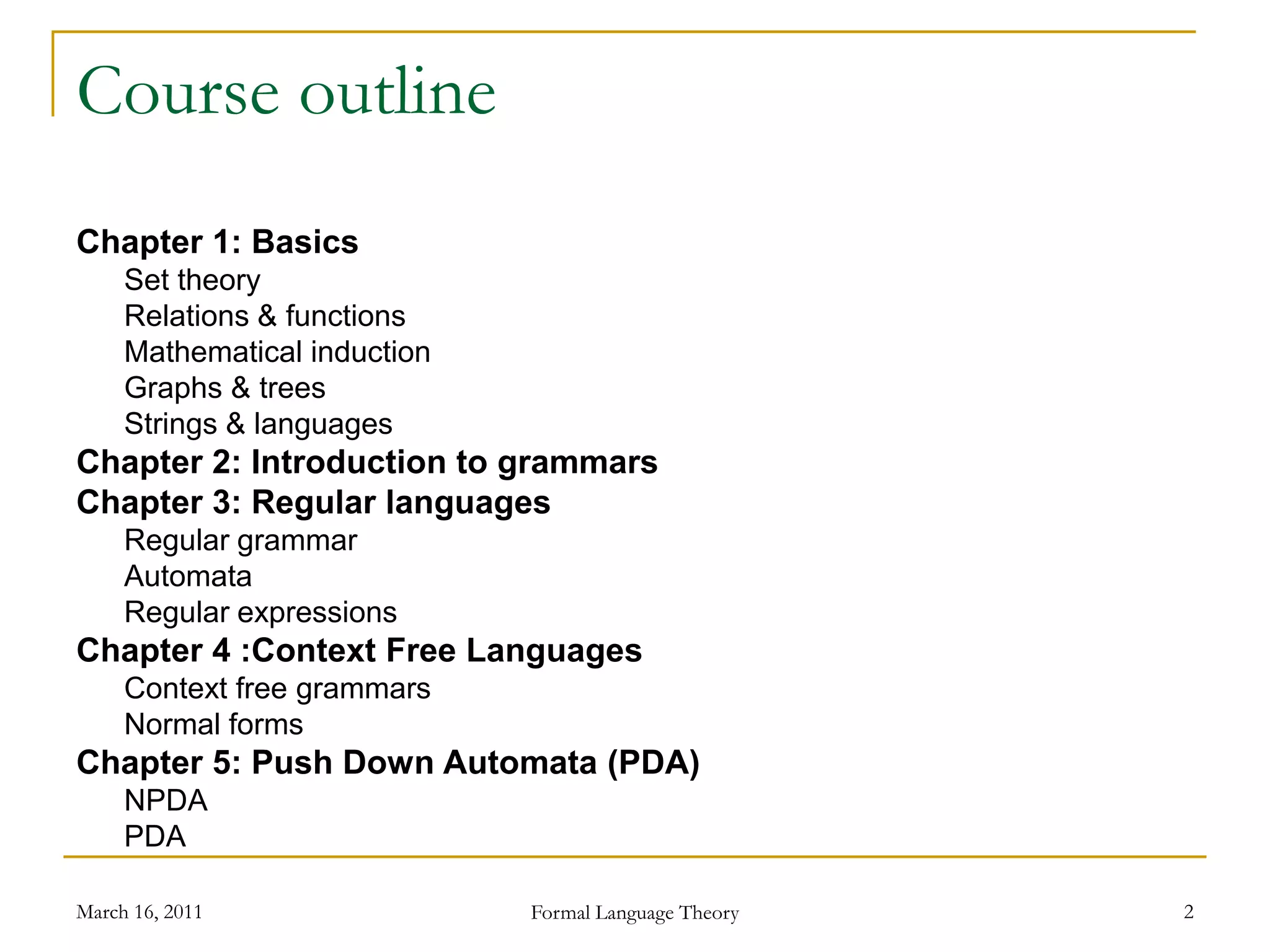 Course outline

Chapter 1: Basics
Set theory
Relations & functions
Mathematical induction
Graphs & trees
Strings & languages
Chapter 2: Introduction to grammars
Chapter 3: Regular languages
Regular grammar
Automata
Regular expressions
Chapter 4 :Context Free Languages
Context free grammars
Normal forms
Chapter 5: Push Down Automata (PDA)
NPDA
PDA

March 16, 2011
Formal Language Theory
2